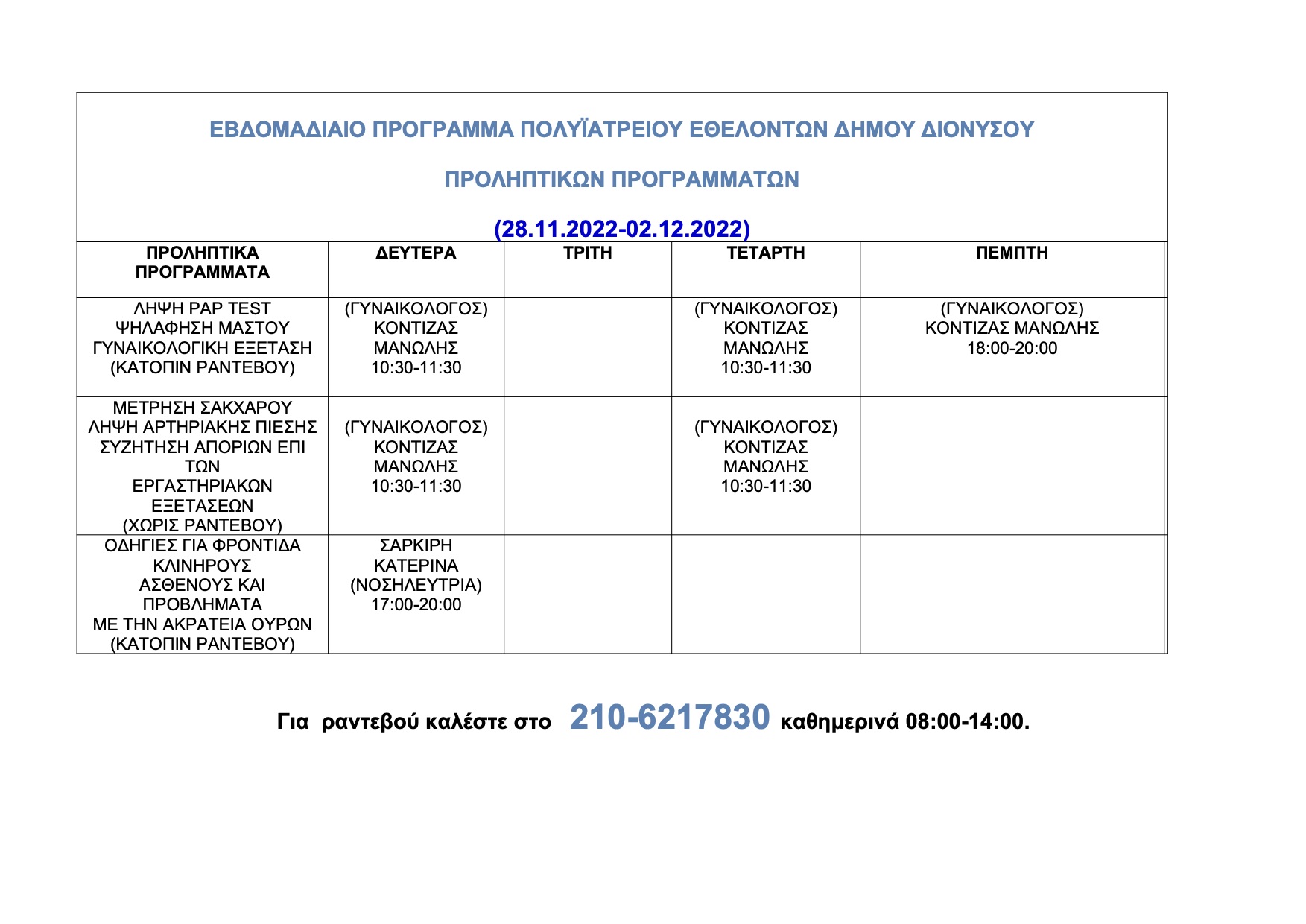 ΕΒΔΟΜΑΔΙΑΙΟ ΠΡΟΓΡΑΜΜΑ ΠΟΛΥΪΑΤΡΕΙΟΥ ΕΘΕΛΟΝΤΩΝ ΔΗΜΟΥ ΔΙΟΝΥΣΟΥ

ΠΡΟΛΗΠΤΙΚΩΝ ΠΡΟΓΡΑΜΜΑΤΩΝ

(28.11.2022-02.12.2022)

| ΠΡΟΛΗΠΤΙΚΑ ΠΡΟΓΡΑΜΜΑΤΑ | ΔΕΥΤΕΡΑ | ΤΡΙΤΗ | ΤΕΤΑΡΤΗ | ΠΕΜΠΤΗ |
|---|---|---|---|---|
| ΛΗΨΗ PAP TEST ΨΗΛΑΦΗΣΗ ΜΑΣΤΟΥ ΓΥΝΑΙΚΟΛΟΓΙΚΗ ΕΞΕΤΑΣΗ (ΚΑΤΟΠΙΝ ΡΑΝΤΕΒΟΥ) | (ΓΥΝΑΙΚΟΛΟΓΟΣ) ΚΟΝΤΙΖΑΣ ΜΑΝΩΛΗΣ 10:30-11:30 | | (ΓΥΝΑΙΚΟΛΟΓΟΣ) ΚΟΝΤΙΖΑΣ ΜΑΝΩΛΗΣ 10:30-11:30 | (ΓΥΝΑΙΚΟΛΟΓΟΣ) ΚΟΝΤΙΖΑΣ ΜΑΝΩΛΗΣ 18:00-20:00 |
| ΜΕΤΡΗΣΗ ΣΑΚΧΑΡΟΥ ΛΗΨΗ ΑΡΤΗΡΙΑΚΗΣ ΠΙΕΣΗΣ ΣΥΖΗΤΗΣΗ ΑΠΟΡΙΩΝ ΕΠΙ ΤΩΝ ΕΡΓΑΣΤΗΡΙΑΚΩΝ ΕΞΕΤΑΣΕΩΝ (ΧΩΡΙΣ ΡΑΝΤΕΒΟΥ) | (ΓΥΝΑΙΚΟΛΟΓΟΣ) ΚΟΝΤΙΖΑΣ ΜΑΝΩΛΗΣ 10:30-11:30 | | (ΓΥΝΑΙΚΟΛΟΓΟΣ) ΚΟΝΤΙΖΑΣ ΜΑΝΩΛΗΣ 10:30-11:30 | |
| ΟΔΗΓΙΕΣ ΓΙΑ ΦΡΟΝΤΙΔΑ ΚΛΙΝΗΡΟΥΣ ΑΣΘΕΝΟΥΣ ΚΑΙ ΠΡΟΒΛΗΜΑΤΑ ΜΕ ΤΗΝ ΑΚΡΑΤΕΙΑ ΟΥΡΩΝ (ΚΑΤΟΠΙΝ ΡΑΝΤΕΒΟΥ) | ΣΑΡΚΙΡΗ ΚΑΤΕΡΙΝΑ (ΝΟΣΗΛΕΥΤΡΙΑ) 17:00-20:00 | | | |

Για ραντεβού καλέστε στο 210-6217830 καθημερινά 08:00-14:00.